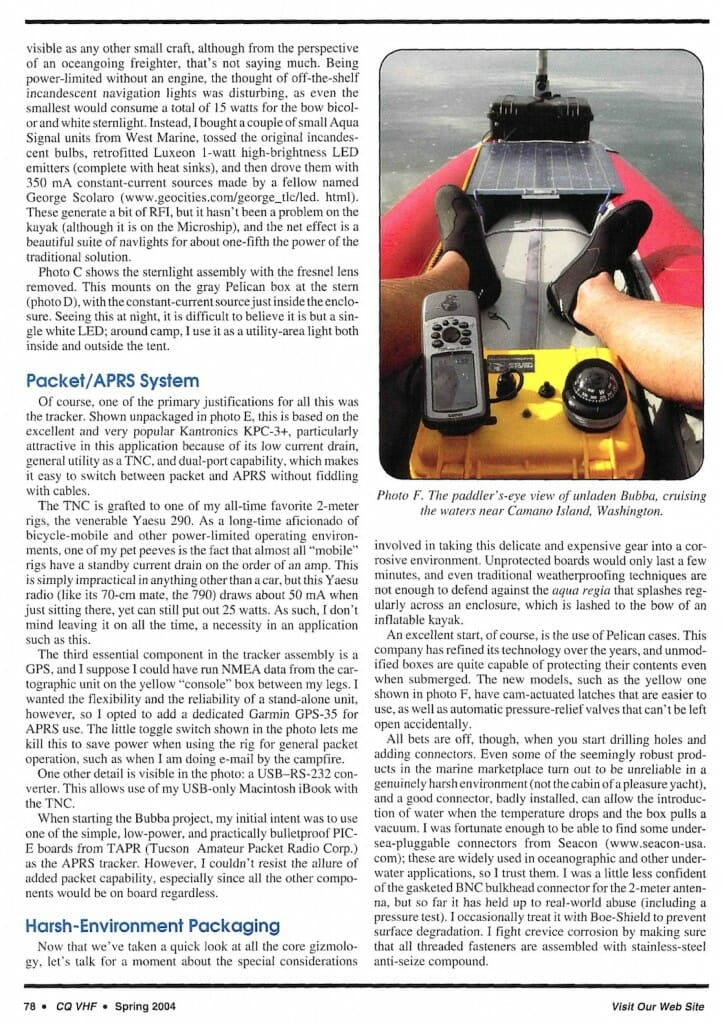 visible as any other small craft, although from the perspective of an oceangoing freighter, that's not saying much. Being power-limited without an engine, the thought of off-the-shelf incandescent navigation lights was disturbing, as even the smallest would consume a total of 15 watts for the bow bicolor and white sternlight. Instead, I bought a couple of small Aqua Signal units from West Marine, tossed the original incandescent bulbs, retrofitted Luxeon 1-watt high-brightness LED emitters (complete with heat sinks), and then drove them with 350 mA constant-current sources made by a fellow named George Scolaro (www.geocities.com/george_tlc/led. html). These generate a bit of RFI, but it hasn't been a problem on the kayak (although it is on the Microship), and the net effect is a beautiful suite of navlights for about one-fifth the power of the traditional solution.

Photo C shows the sternlight assembly with the fresnel lens removed. This mounts on the gray Pelican box at the stern (photo D), with the constant-current source just inside the enclosure. Seeing this at night, it is difficult to believe it is but a single white LED; around camp, I use it as a utility-area light both inside and outside the tent.

Packet/APRS System

Of course, one of the primary justifications for all this was the tracker. Shown unpackaged in photo E, this is based on the excellent and very popular Kantronics KPC-3+, particularly attractive in this application because of its low current drain, general utility as a TNC, and dual-port capability, which makes it easy to switch between packet and APRS without fiddling with cables.

The TNC is grafted to one of my all-time favorite 2-meter rigs, the venerable Yaesu 290. As a long-time aficionado of bicycle-mobile and other power-limited operating environments, one of my pet peeves is the fact that almost all "mobile" rigs have a standby current drain on the order of an amp. This is simply impractical in anything other than a car, but this Yaesu radio (like its 70-cm mate, the 790) draws about 50 mA when just sitting there, yet can still put out 25 watts. As such, I don't mind leaving it on all the time, a necessity in an application such as this.

The third essential component in the tracker assembly is a GPS, and I suppose I could have run NMEA data from the cartographic unit on the yellow "console" box between my legs. I wanted the flexibility and the reliability of a stand-alone unit, however, so I opted to add a dedicated Garmin GPS-35 for APRS use. The little toggle switch shown in the photo lets me kill this to save power when using the rig for general packet operation, such as when I am doing e-mail by the campfire.

One other detail is visible in the photo: a USB–RS-232 converter. This allows use of my USB-only Macintosh iBook with the TNC.

When starting the Bubba project, my initial intent was to use one of the simple, low-power, and practically bulletproof PIC-E boards from TAPR (Tucson Amateur Packet Radio Corp.) as the APRS tracker. However, I couldn't resist the allure of added packet capability, especially since all the other components would be on board regardless.

Harsh-Environment Packaging

Now that we've taken a quick look at all the core gizmology, let's talk for a moment about the special considerations

Photo F. The paddler's-eye view of unladen Bubba, cruising the waters near Camano Island, Washington.

involved in taking this delicate and expensive gear into a corrosive environment. Unprotected boards would only last a few minutes, and even traditional weatherproofing techniques are not enough to defend against the aqua regia that splashes regularly across an enclosure, which is lashed to the bow of an inflatable kayak.

An excellent start, of course, is the use of Pelican cases. This company has refined its technology over the years, and unmodified boxes are quite capable of protecting their contents even when submerged. The new models, such as the yellow one shown in photo F, have cam-actuated latches that are easier to use, as well as automatic pressure-relief valves that can't be left open accidentally.

All bets are off, though, when you start drilling holes and adding connectors. Even some of the seemingly robust products in the marine marketplace turn out to be unreliable in a genuinely harsh environment (not the cabin of a pleasure yacht), and a good connector, badly installed, can allow the introduction of water when the temperature drops and the box pulls a vacuum. I was fortunate enough to be able to find some undersea-pluggable connectors from Seacon (www.seacon-usa. com); these are widely used in oceanographic and other underwater applications, so I trust them. I was a little less confident of the gasketed BNC bulkhead connector for the 2-meter antenna, but so far it has held up to real-world abuse (including a pressure test). I occasionally treat it with Boe-Shield to prevent surface degradation. I fight crevice corrosion by making sure that all threaded fasteners are assembled with stainless-steel anti-seize compound.

78 • CQ VHF • Spring 2004

Visit Our Web Site